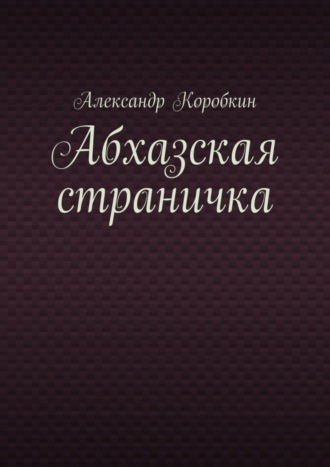 Александр Коробкин

Абхазская страничка